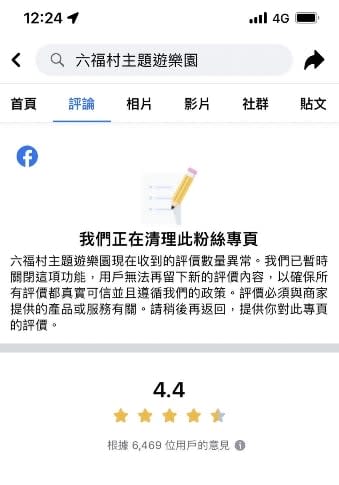 12:24

4G

六福村主題遊樂園

首頁
評論
相片
影片
社群
貼文

我們正在清理此粉絲專頁

六福村主題遊樂園現在收到的評價數量異常。我們已暫時關閉這項功能，用戶無法再留下新的評價內容，以確保所有評價都真實可信並且遵循我們的政策。評價必須與商家提供的產品或服務有關。請稍後再返回，提供你對此專頁的評價。

4.4

根據 6,469 位用戶的意見